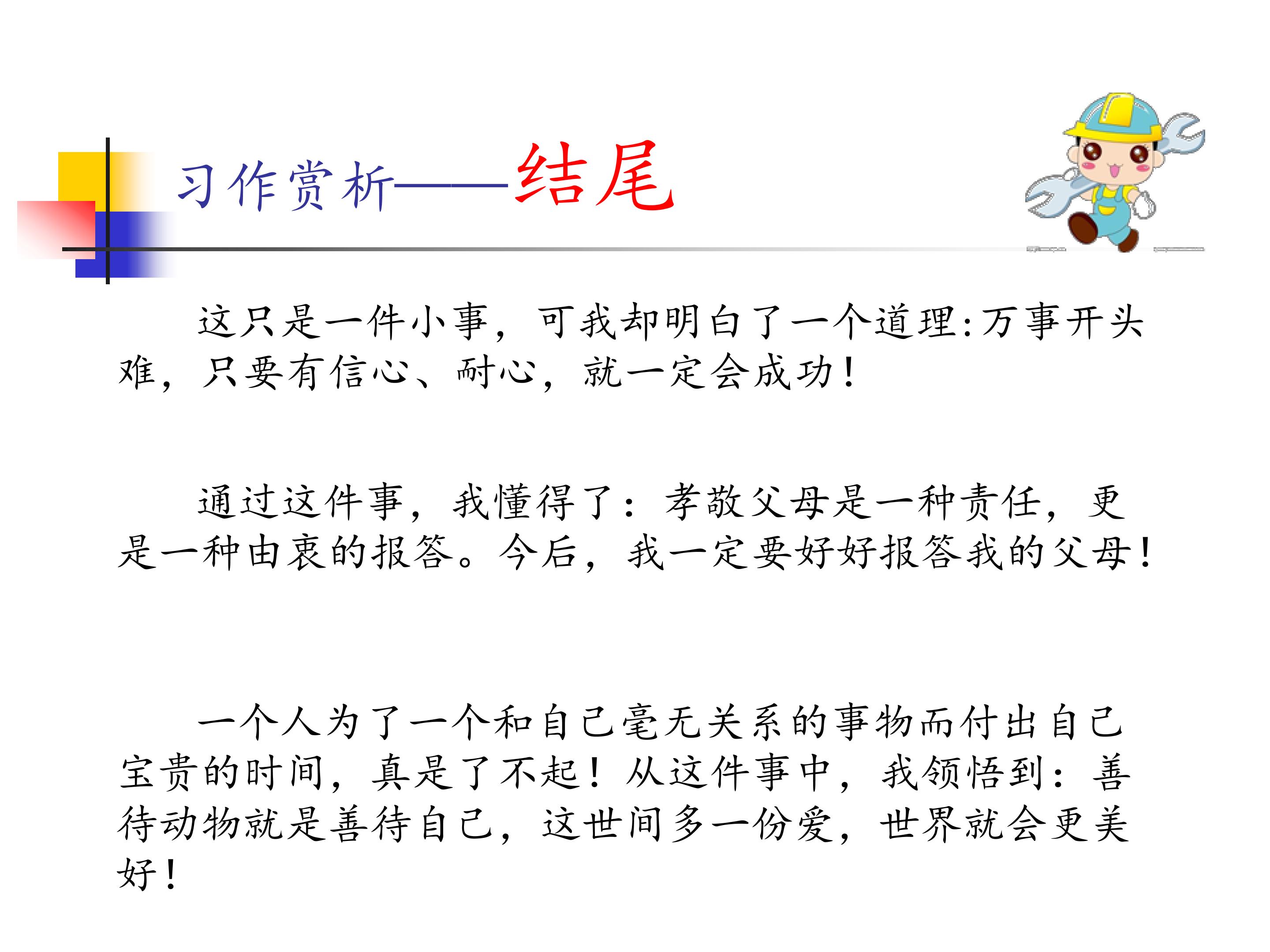 习作赏析——结尾

这只是一件小事，可我却明白了一个道理:万事开头难，只要有信心、耐心，就一定会成功！

通过这件事，我懂得了：孝敬父母是一种责任，更是一种由衷的报答。今后，我一定要好好报答我的父母！

一个人为了一个和自己毫无关系的事物而付出自己宝贵的时间，真是了不起！从这件事中，我领悟到：善待动物就是善待自己，这世间多一份爱，世界就会更美好！